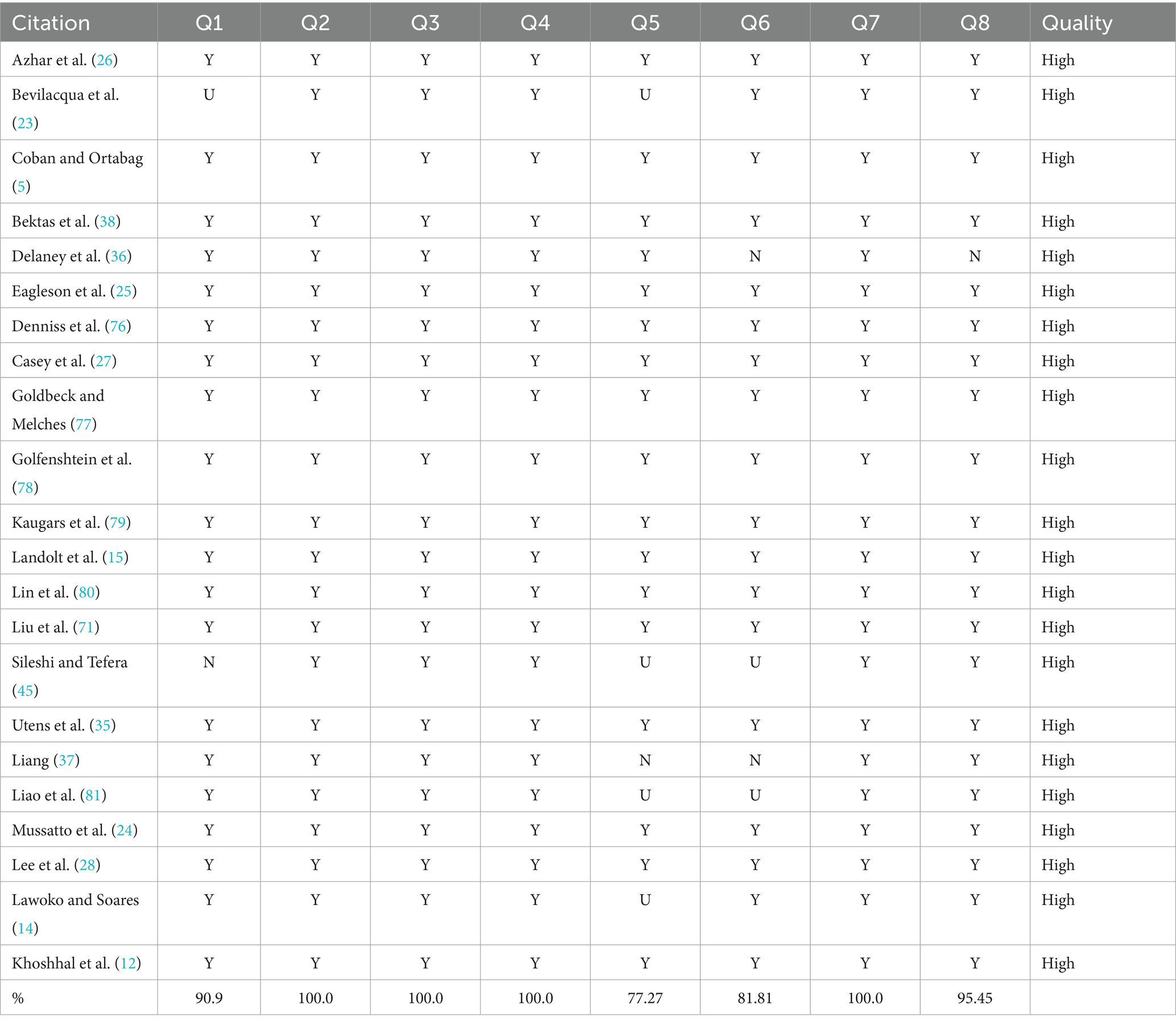 | Citation | Q1 | Q2 | Q3 | Q4 | Q5 | Q6 | Q7 | Q8 | Quality |
|---|---|---|---|---|---|---|---|---|---|
| Azhar et al. (26) | Y | Y | Y | Y | Y | Y | Y | Y | High |
| Bevilacqua et al. (23) | U | Y | Y | Y | U | Y | Y | Y | High |
| Coban and Ortabag (5) | Y | Y | Y | Y | Y | Y | Y | Y | High |
| Bektas et al. (38) | Y | Y | Y | Y | Y | Y | Y | Y | High |
| Delaney et al. (36) | Y | Y | Y | Y | Y | N | Y | N | High |
| Eagleson et al. (25) | Y | Y | Y | Y | Y | Y | Y | Y | High |
| Denniss et al. (76) | Y | Y | Y | Y | Y | Y | Y | Y | High |
| Casey et al. (27) | Y | Y | Y | Y | Y | Y | Y | Y | High |
| Goldbeck and Melches (77) | Y | Y | Y | Y | Y | Y | Y | Y | High |
| Golfenshtein et al. (78) | Y | Y | Y | Y | Y | Y | Y | Y | High |
| Kaugars et al. (79) | Y | Y | Y | Y | Y | Y | Y | Y | High |
| Landolt et al. (15) | Y | Y | Y | Y | Y | Y | Y | Y | High |
| Lin et al. (80) | Y | Y | Y | Y | Y | Y | Y | Y | High |
| Liu et al. (71) | Y | Y | Y | Y | Y | Y | Y | Y | High |
| Sileshi and Tefera (45) | N | Y | Y | Y | U | U | Y | Y | High |
| Utens et al. (35) | Y | Y | Y | Y | Y | Y | Y | Y | High |
| Liang (37) | Y | Y | Y | Y | N | N | Y | Y | High |
| Liao et al. (81) | Y | Y | Y | Y | U | U | Y | Y | High |
| Mussatto et al. (24) | Y | Y | Y | Y | Y | Y | Y | Y | High |
| Lee et al. (28) | Y | Y | Y | Y | Y | Y | Y | Y | High |
| Lawoko and Soares (14) | Y | Y | Y | Y | U | Y | Y | Y | High |
| Khoshhal et al. (12) | Y | Y | Y | Y | Y | Y | Y | Y | High |
| % | 90.9 | 100.0 | 100.0 | 100.0 | 77.27 | 81.81 | 100.0 | 95.45 | |